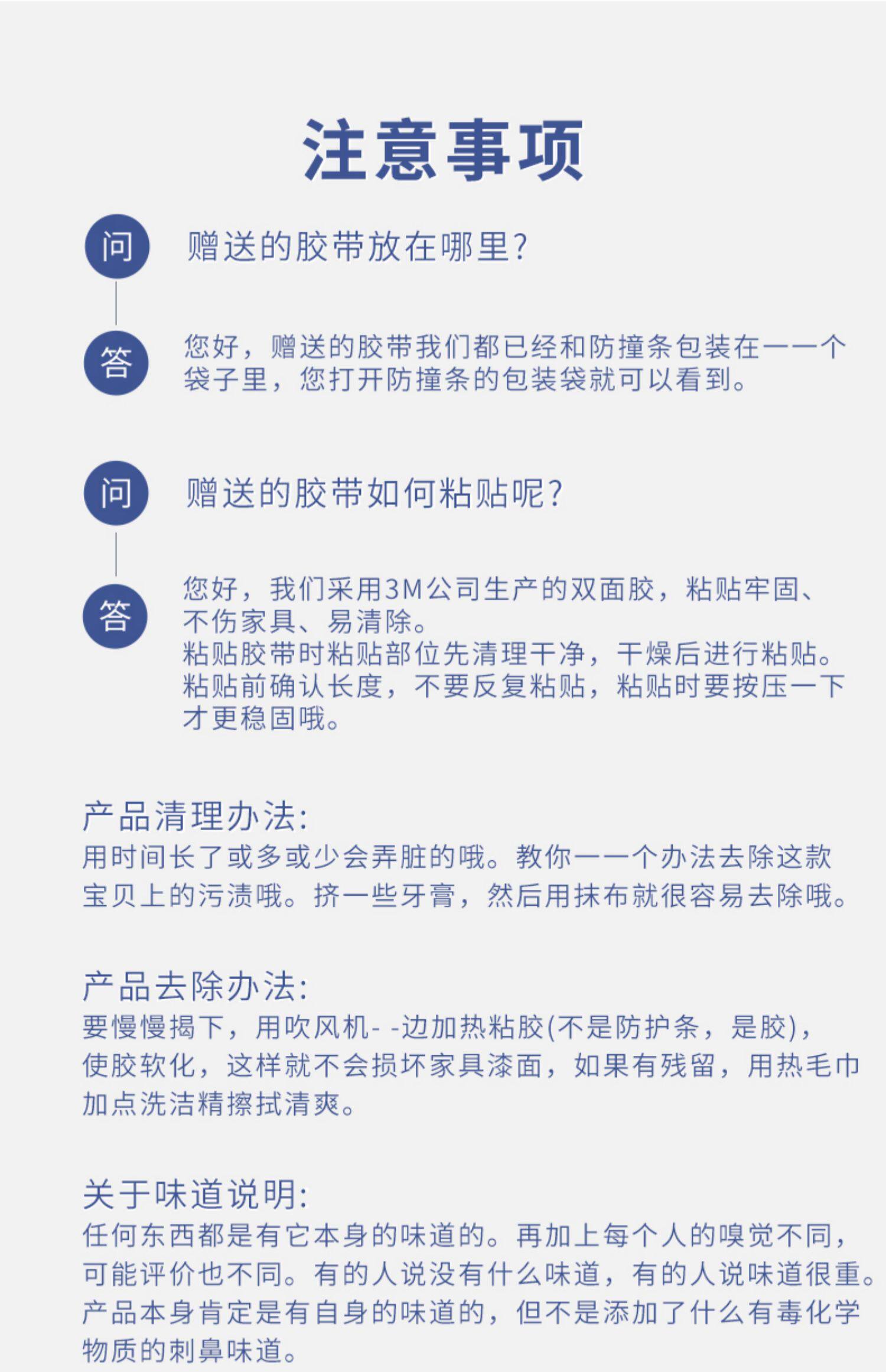 注意事项

问 赠送的胶带放在哪里?

答 您好，赠送的胶带我们都已经和防撞条包装在一一个袋子里，您打开防撞条的包装袋就可以看到。

问 赠送的胶带如何粘贴呢?

答 您好，我们采用3M公司生产的双面胶，粘贴牢固、不伤家具、易清除。
粘贴胶带时粘贴部位先清理干净，干燥后进行粘贴。
粘贴前确认长度，不要反复粘贴，粘贴时要按压一下才更稳固哦。

产品清理办法:
用时间长了或多或少会弄脏的哦。教你一一个办法去除这款宝贝上的污渍哦。挤一些牙膏，然后用抹布就很容易去除哦。

产品去除办法:
要慢慢揭下，用吹风机- -边加热粘胶(不是防护条，是胶)，使胶软化，这样就不会损坏家具漆面，如果有残留，用热毛巾加点洗洁精擦拭清爽。

关于味道说明:
任何东西都是有它本身的味道的。再加上每个人的嗅觉不同，可能评价也不同。有的人说没有什么味道，有的人说味道很重。产品本身肯定是有自身的味道的，但不是添加了什么有毒化学物质的刺鼻味道。